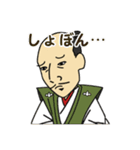 しょぼん…